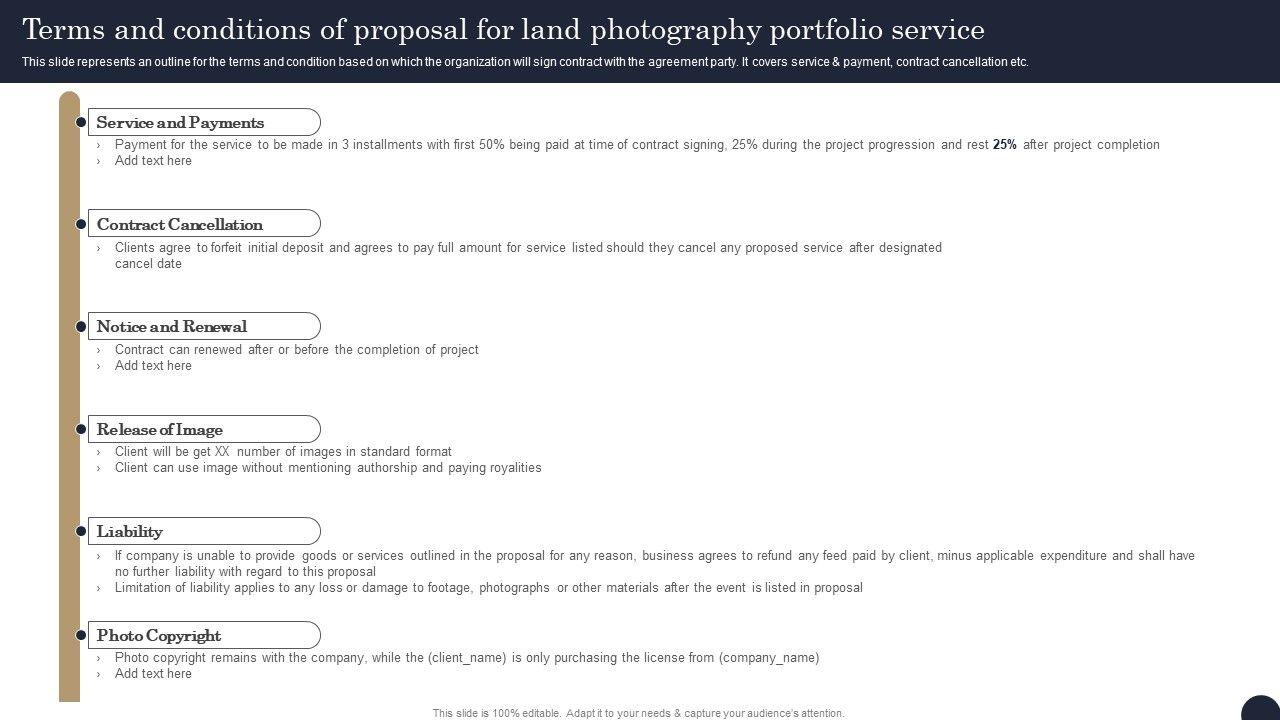 Terms and conditions of proposal for land photography portfolio service

This slide represents an outline for the terms and condition based on which the organization will sign contract with the agreement party. It covers service & payment, contract cancellation etc.

Service and Payments

› Payment for the service to be made in 3 installments with first 50% being paid at time of contract signing, 25% during the project progression and rest 25% after project completion
› Add text here

Contract Cancellation

› Clients agree to forfeit initial deposit and agrees to pay full amount for service listed should they cancel any proposed service after designated cancel date

Notice and Renewal

› Contract can renewed after or before the completion of project
› Add text here

Release of Image

› Client will be get XX number of images in standard format
› Client can use image without mentioning authorship and paying royalities

Liability

› If company is unable to provide goods or services outlined in the proposal for any reason, business agrees to refund any feed paid by client, minus applicable expenditure and shall have no further liability with regard to this proposal
› Limitation of liability applies to any loss or damage to footage, photographs or other materials after the event is listed in proposal

Photo Copyright

› Photo copyright remains with the company, while the (client_name) is only purchasing the license from (company_name)
› Add text here

This slide is 100% editable. Adapt it to your needs & capture your audience's attention.